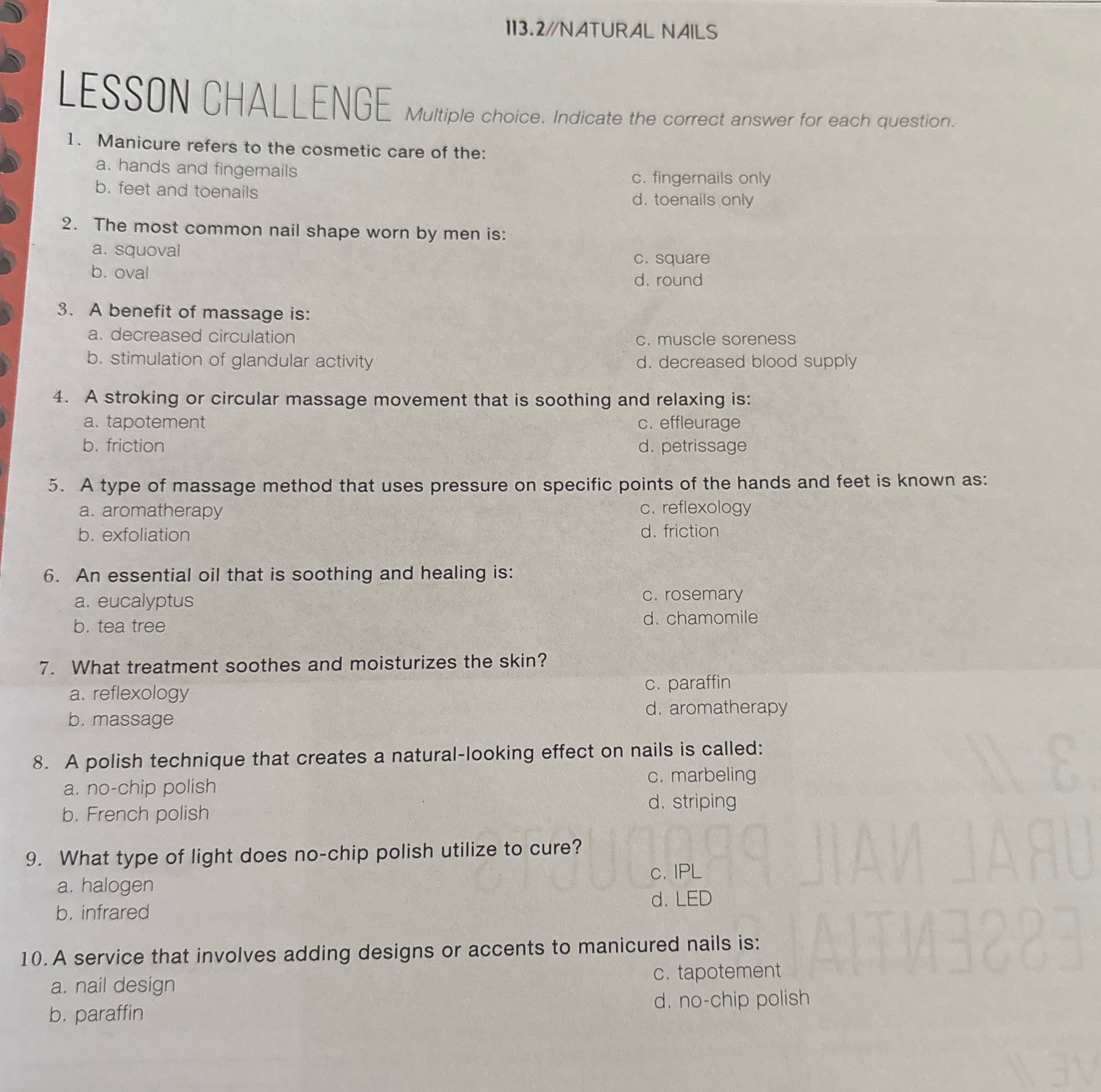 113.2//NATURAL NAILS

LESSON CHALLENGE Multiple choice. Indicate the correct answer for each question.

1. Manicure refers to the cosmetic care of the:
a. hands and fingernails
b. feet and toenails
c. fingernails only
d. toenails only

2. The most common nail shape worn by men is:
a. squoval
b. oval
c. square
d. round

3. A benefit of massage is:
a. decreased circulation
b. stimulation of glandular activity
c. muscle soreness
d. decreased blood supply

4. A stroking or circular massage movement that is soothing and relaxing is:
a. tapotement
b. friction
c. effleurage
d. petrissage

5. A type of massage method that uses pressure on specific points of the hands and feet is known as:
a. aromatherapy
b. exfoliation
c. reflexology
d. friction

6. An essential oil that is soothing and healing is:
a. eucalyptus
b. tea tree
c. rosemary
d. chamomile

7. What treatment soothes and moisturizes the skin?
a. reflexology
b. massage
c. paraffin
d. aromatherapy

8. A polish technique that creates a natural-looking effect on nails is called:
a. no-chip polish
b. French polish
c. marbeling
d. striping

9. What type of light does no-chip polish utilize to cure?
a. halogen
b. infrared
c. IPL
d. LED

10. A service that involves adding designs or accents to manicured nails is:
a. nail design
b. paraffin
c. tapotement
d. no-chip polish